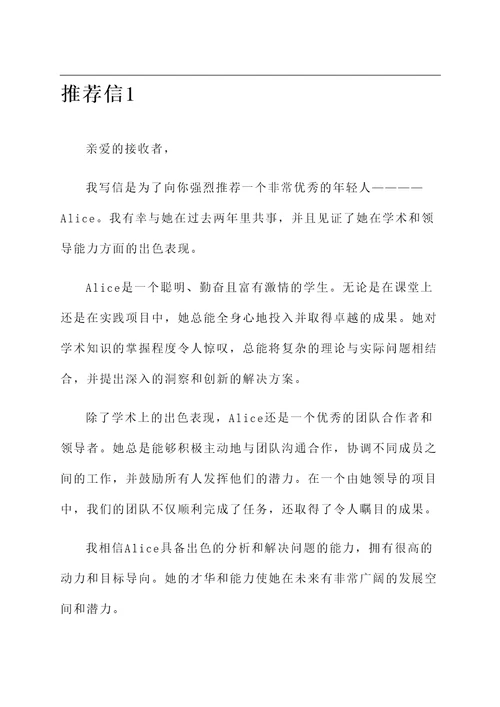 推荐信1

亲爱的接收者,

我写信是为了向你强烈推荐一个非常优秀的年轻人————Alice。我有幸与她在过去两年里共事,并且见证了她在学术和领导能力方面的出色表现。

Alice是一个聪明、勤奋且富有激情的学生。无论是在课堂上还是在实践项目中,她总能全身心地投入并取得卓越的成果。她对学术知识的掌握程度令人惊叹,总能将复杂的理论与实际问题相结合,并提出深入的洞察和创新的解决方案。

除了学术上的出色表现,Alice还是一个优秀的团队合作者和领导者。她总是能够积极主动地与团队沟通合作,协调不同成员之间的工作,并鼓励所有人发挥他们的潜力。在一个由她领导的项目中,我们的团队不仅顺利完成了任务,还取得了令人瞩目的成果。

我相信Alice具备出色的分析和解决问题的能力,拥有很高的动力和目标导向。她的才华和能力使她在未来有非常广阔的发展空间和潜力。